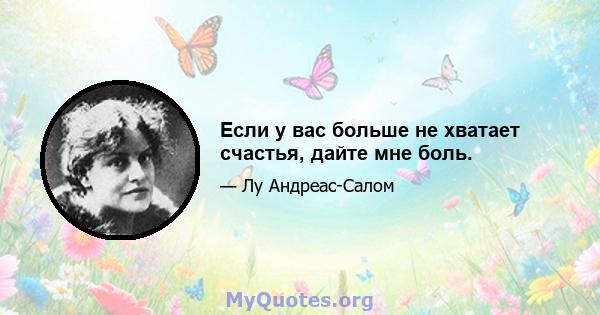 Если у вас больше не хватает счастья, дайте мне боль.

— Лу Андреас-Салом

MyQuotes.org